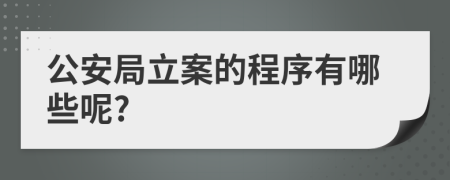 公安局立案的程序有哪些呢?